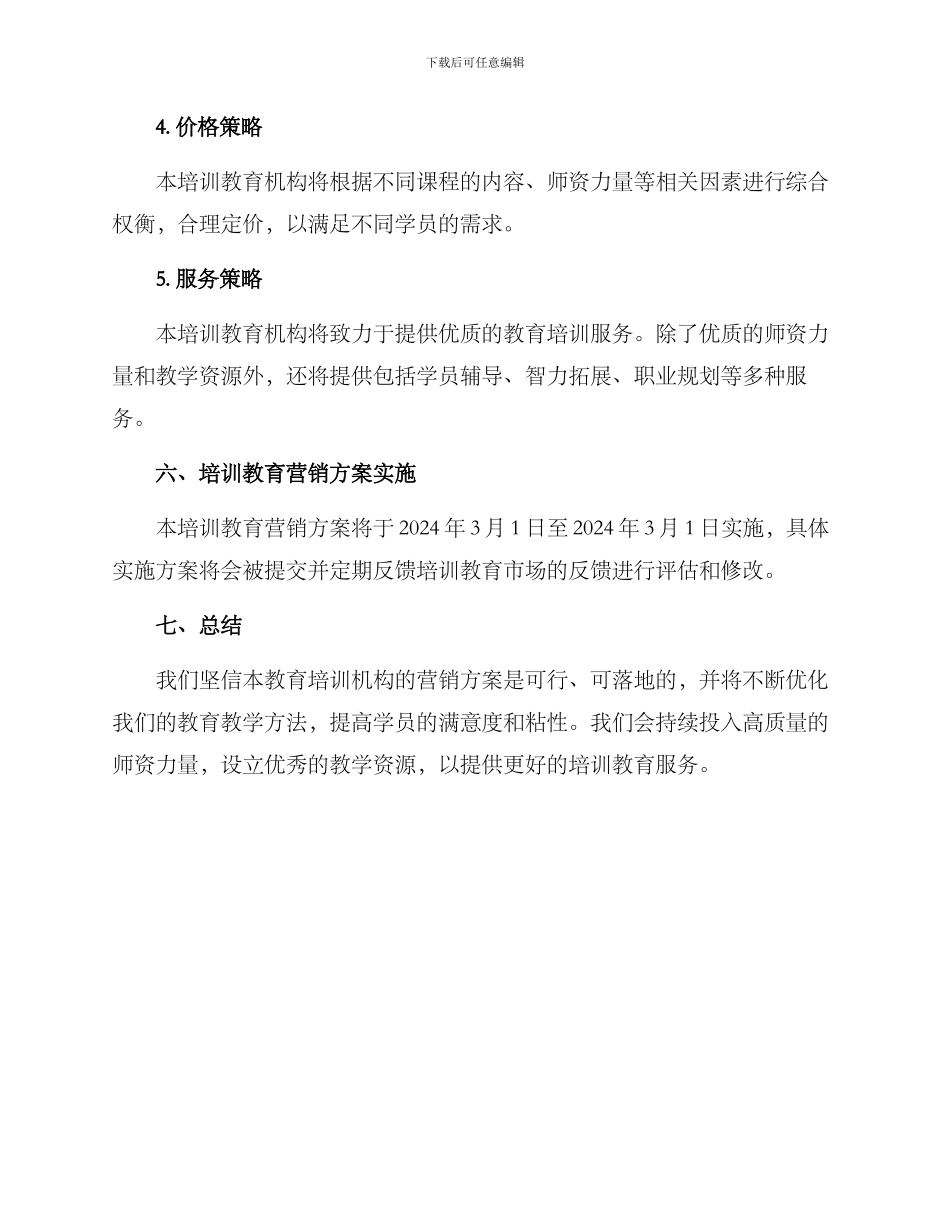 下载后可任意编辑

4. 价格策略

本培训教育机构将根据不同课程的内容、师资力量等相关因素进行综合权衡，合理定价，以满足不同学员的需求。

5. 服务策略

本培训教育机构将致力于提供优质的教育培训服务。除了优质的师资力量和教学资源外，还将提供包括学员辅导、智力拓展、职业规划等多种服务。

六、培训教育营销方案实施

本培训教育营销方案将于 2024 年 3 月 1 日至 2024 年 3 月 1 日实施，具体实施方案将会被提交并定期反馈培训教育市场的反馈进行评估和修改。

七、总结

我们坚信本教育培训机构的营销方案是可行、可落地的，并将不断优化我们的教育教学方法，提高学员的满意度和粘性。我们会持续投入高质量的师资力量，设立优秀的教学资源，以提供更好的培训教育服务。